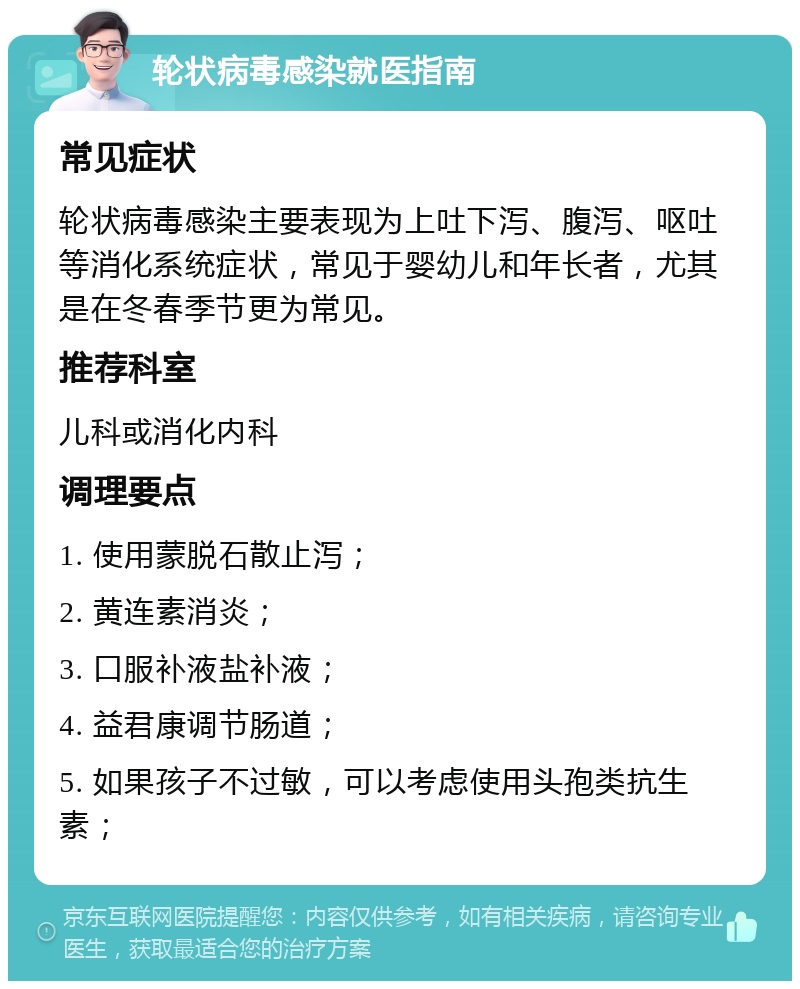 轮状病毒感染就医指南

常见症状

轮状病毒感染主要表现为上吐下泻、腹泻、呕吐等消化系统症状，常见于婴幼儿和年长者，尤其是在冬春季节更为常见。

推荐科室

儿科或消化内科

调理要点

1. 使用蒙脱石散止泻；

2. 黄连素消炎；

3. 口服补液盐补液；

4. 益君康调节肠道；

5. 如果孩子不过敏，可以考虑使用头孢类抗生素；

京东互联网医院提醒您：内容仅供参考，如有相关疾病，请咨询专业医生，获取最适合您的治疗方案